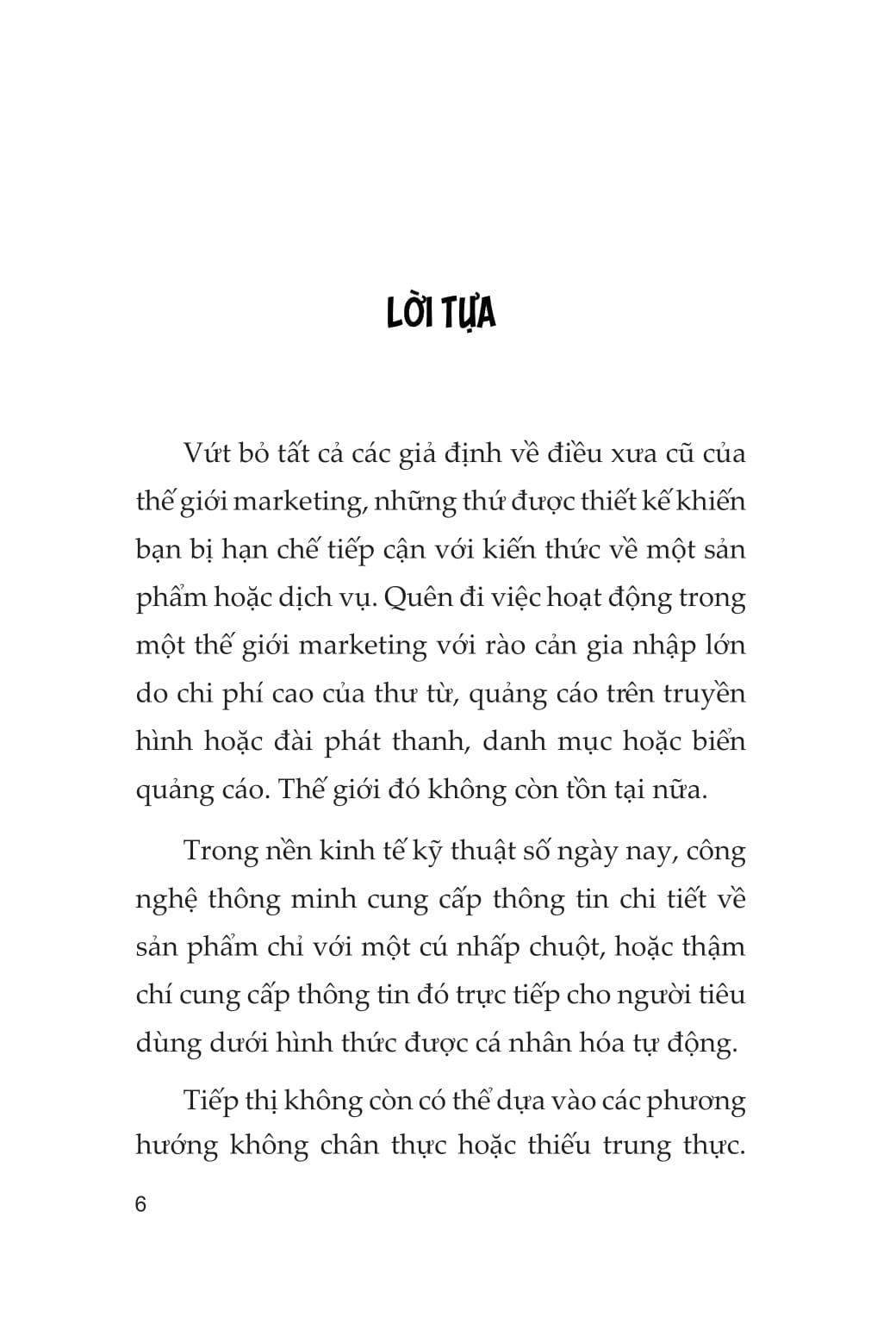 LỜI TỰA

Vứt bỏ tất cả các giả định về điều xưa cũ của thế giới marketing, những thứ được thiết kế khiến bạn bị hạn chế tiếp cận với kiến thức về một sản phẩm hoặc dịch vụ. Quên đi việc hoạt động trong một thế giới marketing với rào cản gia nhập lớn do chi phí cao của thư từ, quảng cáo trên truyền hình hoặc đài phát thanh, danh mục hoặc biển quảng cáo. Thế giới đó không còn tồn tại nữa.

Trong nền kinh tế kỹ thuật số ngày nay, công nghệ thông minh cung cấp thông tin chi tiết về sản phẩm chỉ với một cú nhấp chuột, hoặc thậm chí cung cấp thông tin đó trực tiếp cho người tiêu dùng dưới hình thức được cá nhân hóa tự động.

Tiếp thị không còn có thể dựa vào các phương hướng không chân thực hoặc thiếu trung thực.

6